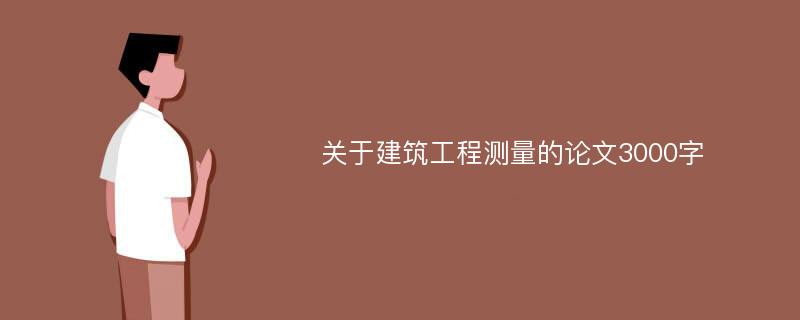 关于建筑工程测量的论文3000字